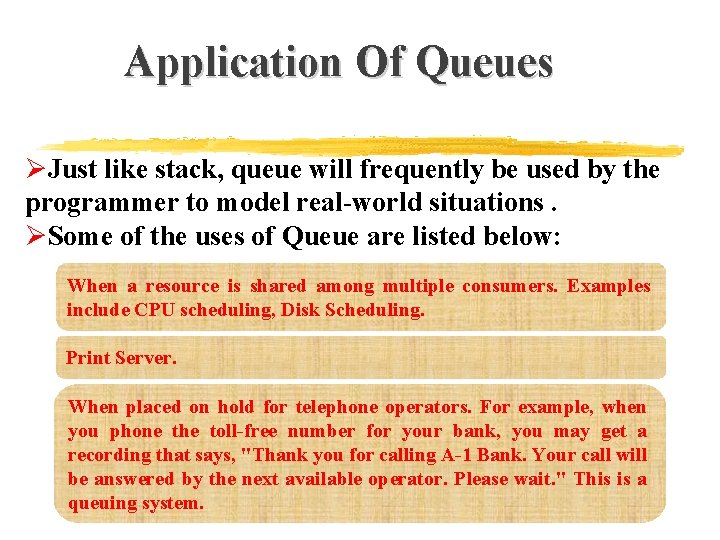 Application Of Queues

➢Just like stack, queue will frequently be used by the programmer to model real-world situations .
➢Some of the uses of Queue are listed below:

When a resource is shared among multiple consumers. Examples include CPU scheduling, Disk Scheduling.

Print Server.

When placed on hold for telephone operators. For example, when you phone the toll-free number for your bank, you may get a recording that says, "Thank you for calling A-1 Bank. Your call will be answered by the next available operator. Please wait." This is a queuing system.